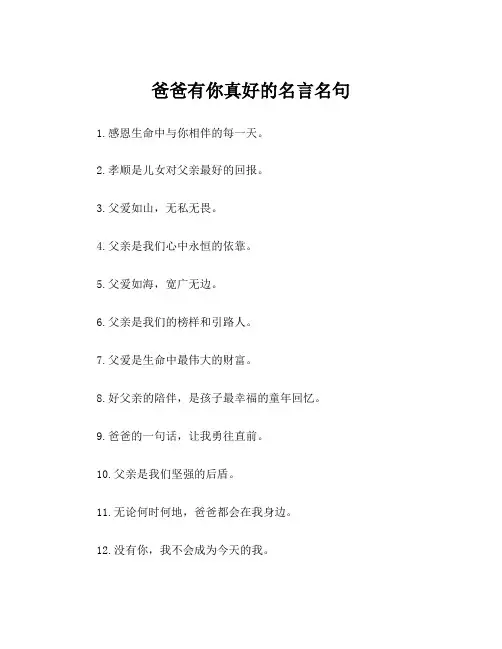 爸爸有你真好的名言名句

1. 感恩生命中与你相伴的每一天。

2. 孝顺是儿女对父亲最好的回报。

3. 父爱如山，无私无畏。

4. 父亲是我们心中永恒的依靠。

5. 父爱如海，宽广无边。

6. 父亲是我们的榜样和引路人。

7. 父爱是生命中最伟大的财富。

8. 好父亲的陪伴，是孩子最幸福的童年回忆。

9. 爸爸的一句话，让我勇往直前。

10. 父亲是我们坚强的后盾。

11. 无论何时何地，爸爸都会在我身边。

12. 没有你，我不会成为今天的我。